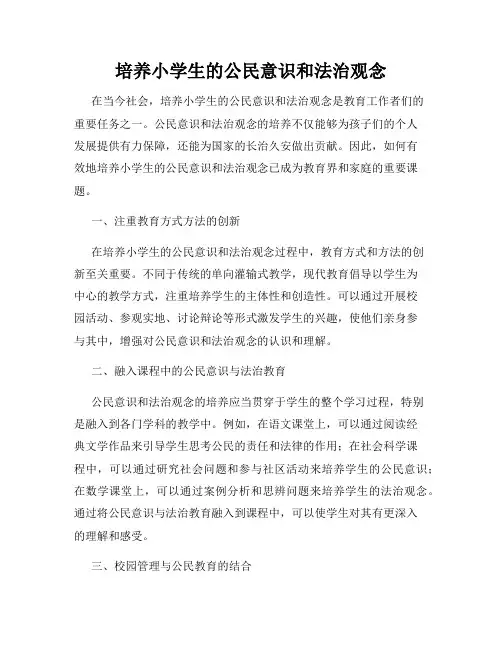 培养小学生的公民意识和法治观念

在当今社会，培养小学生的公民意识和法治观念是教育工作者们的重要任务之一。公民意识和法治观念的培养不仅能够为孩子们的个人发展提供有力保障，还能为国家的长治久安做出贡献。因此，如何有效地培养小学生的公民意识和法治观念已成为教育界和家庭的重要课题。

一、注重教育方式方法的创新

在培养小学生的公民意识和法治观念过程中，教育方式和方法的创新至关重要。不同于传统的单向灌输式教学，现代教育倡导以学生为中心的教学方式，注重培养学生的主体性和创造性。可以通过开展校园活动、参观实地、讨论辩论等形式激发学生的兴趣，使他们亲身参与其中，增强对公民意识和法治观念的认识和理解。

二、融入课程中的公民意识与法治教育

公民意识和法治观念的培养应当贯穿于学生的整个学习过程，特别是融入到各门学科的教学中。例如，在语文课堂上，可以通过阅读经典文学作品来引导学生思考公民的责任和法律的作用；在社会科学课程中，可以通过研究社会问题和参与社区活动来培养学生的公民意识；在数学课堂上，可以通过案例分析和思辨问题来培养学生的法治观念。通过将公民意识与法治教育融入到课程中，可以使学生对其有更深入的理解和感受。

三、校园管理与公民教育的结合